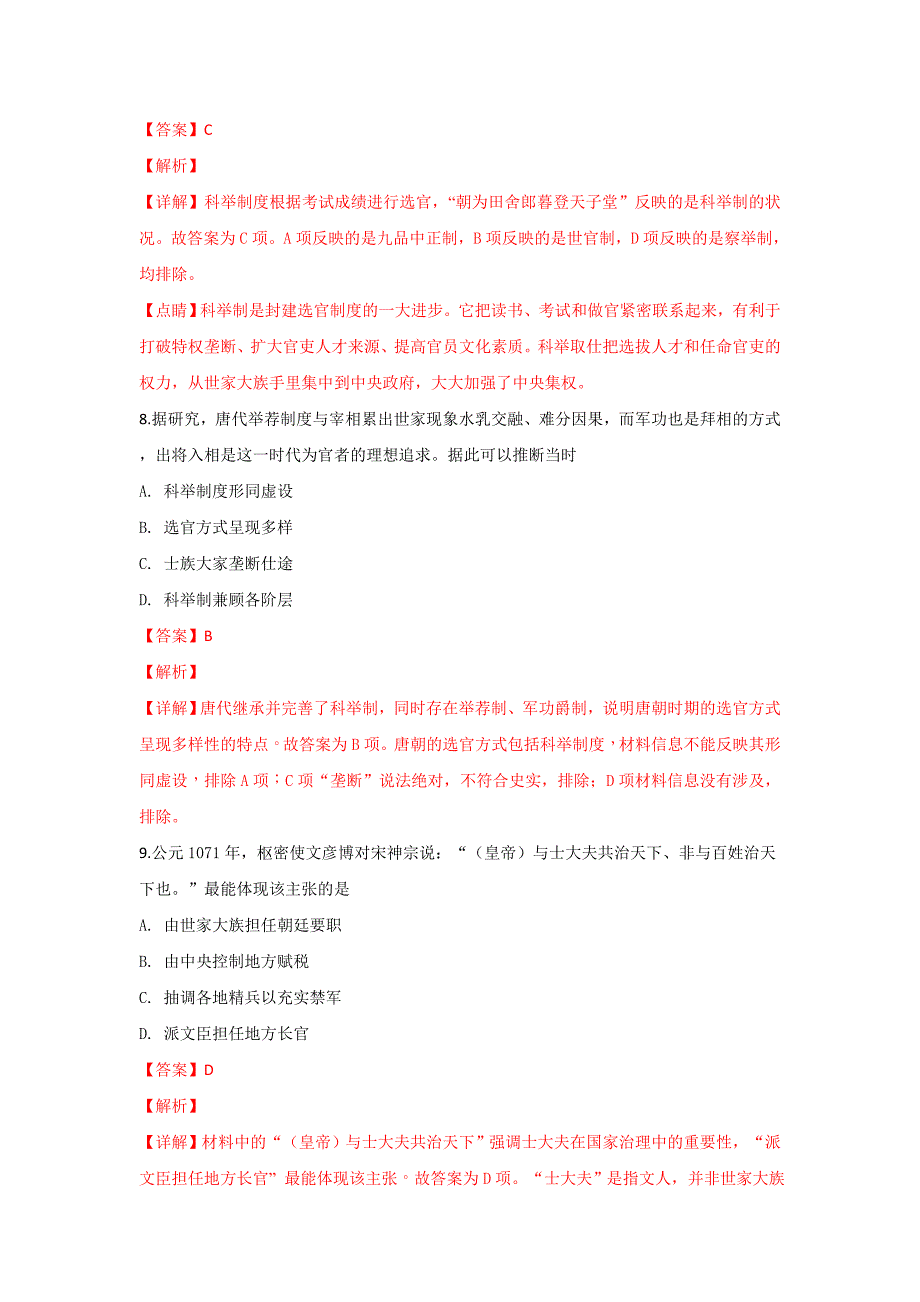 【答案】C

【解析】

【详解】科举制度根据考试成绩进行选官，“朝为田舍郎暮登天子堂”反映的是科举制的状况。故答案为C项。A项反映的是九品中正制，B项反映的是世官制，D项反映的是察举制，均排除。

【点睛】科举制是封建选官制度的一大进步。它把读书、考试和做官紧密联系起来，有利于打破特权垄断、扩大官吏人才来源、提高官员文化素质。科举取仕把选拔人才和任命官吏的权力，从世家大族手里集中到中央政府，大大加强了中央集权。

8.据研究，唐代举荐制度与宰相累出世家现象水乳交融、难分因果，而军功也是拜相的方式，出将入相是这一时代为官者的理想追求。据此可以推断当时

A. 科举制度形同虚设

B. 选官方式呈现多样

C. 士族大家垄断仕途

D. 科举制兼顾各阶层

【答案】B

【解析】

【详解】唐代继承并完善了科举制，同时存在举荐制、军功爵制，说明唐朝时期的选官方式呈现多样性的特点。故答案为B项。唐朝的选官方式包括科举制度，材料信息不能反映其形同虚设，排除A项；C项“垄断”说法绝对，不符合史实，排除；D项材料信息没有涉及，排除。

9.公元1071年，枢密使文彦博对宋神宗说：“（皇帝）与士大夫共治天下、非与百姓治天下也。”最能体现该主张的是

A. 由世家大族担任朝廷要职

B. 由中央控制地方赋税

C. 抽调各地精兵以充实禁军

D. 派文臣担任地方长官

【答案】D

【解析】

【详解】材料中的“（皇帝）与士大夫共治天下”强调士大夫在国家治理中的重要性，“派文臣担任地方长官”最能体现该主张。故答案为D项。“士大夫”是指文人，并非世家大族